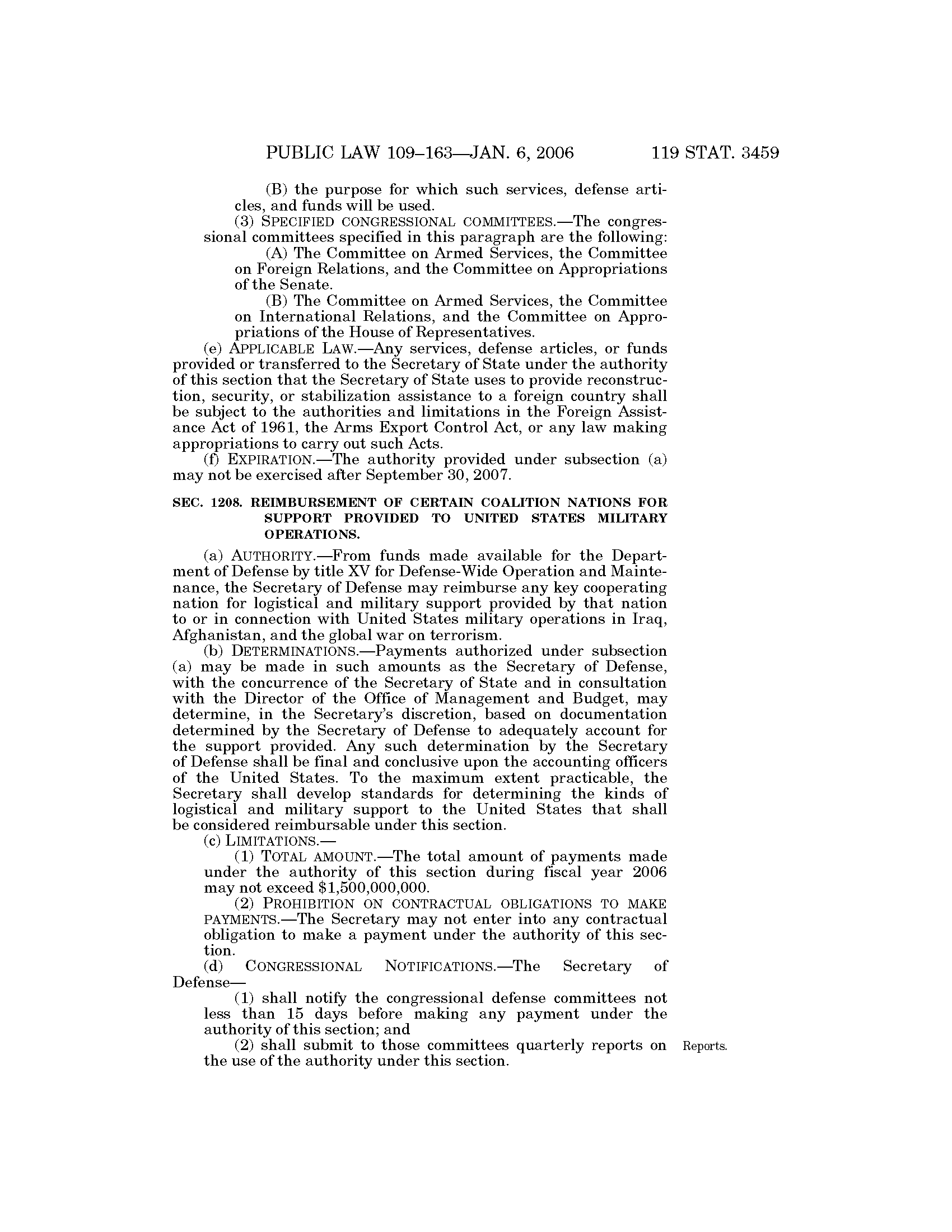 PUBLIC LAW 109–163—JAN. 6, 2006 119 STAT. 3459

(B) the purpose for which such services, defense articles, and funds will be used.

(3) SPECIFIED CONGRESSIONAL COMMITTEES.—The congressional committees specified in this paragraph are the following:

(A) The Committee on Armed Services, the Committee on Foreign Relations, and the Committee on Appropriations of the Senate.

(B) The Committee on Armed Services, the Committee on International Relations, and the Committee on Appropriations of the House of Representatives.

(e) APPLICABLE LAW.—Any services, defense articles, or funds provided or transferred to the Secretary of State under the authority of this section that the Secretary of State uses to provide reconstruction, security, or stabilization assistance to a foreign country shall be subject to the authorities and limitations in the Foreign Assistance Act of 1961, the Arms Export Control Act, or any law making appropriations to carry out such Acts.

(f) EXPIRATION.—The authority provided under subsection (a) may not be exercised after September 30, 2007.

SEC. 1208. REIMBURSEMENT OF CERTAIN COALITION NATIONS FOR SUPPORT PROVIDED TO UNITED STATES MILITARY OPERATIONS.

(a) AUTHORITY.—From funds made available for the Department of Defense by title XV for Defense-Wide Operation and Maintenance, the Secretary of Defense may reimburse any key cooperating nation for logistical and military support provided by that nation to or in connection with United States military operations in Iraq, Afghanistan, and the global war on terrorism.

(b) DETERMINATIONS.—Payments authorized under subsection (a) may be made in such amounts as the Secretary of Defense, with the concurrence of the Secretary of State and in consultation with the Director of the Office of Management and Budget, may determine, in the Secretary's discretion, based on documentation determined by the Secretary of Defense to adequately account for the support provided. Any such determination by the Secretary of Defense shall be final and conclusive upon the accounting officers of the United States. To the maximum extent practicable, the Secretary shall develop standards for determining the kinds of logistical and military support to the United States that shall be considered reimbursable under this section.

(c) LIMITATIONS.—

(1) TOTAL AMOUNT.—The total amount of payments made under the authority of this section during fiscal year 2006 may not exceed $1,500,000,000.

(2) PROHIBITION ON CONTRACTUAL OBLIGATIONS TO MAKE PAYMENTS.—The Secretary may not enter into any contractual obligation to make a payment under the authority of this section.

(d) CONGRESSIONAL NOTIFICATIONS.—The Secretary of Defense—

(1) shall notify the congressional defense committees not less than 15 days before making any payment under the authority of this section; and

(2) shall submit to those committees quarterly reports on the use of the authority under this section.

Reports.